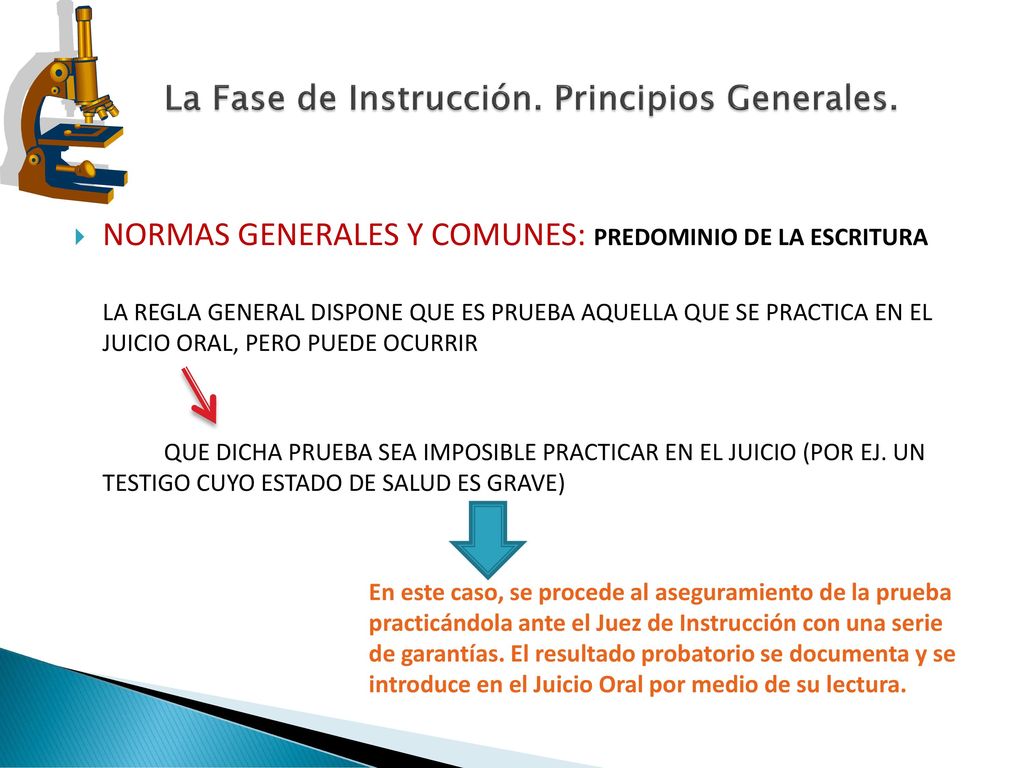 La Fase de Instrucción. Principios Generales.

NORMAS GENERALES Y COMUNES: PREDOMINIO DE LA ESCRITURA

LA REGLA GENERAL DISPONE QUE ES PRUEBA AQUELLA QUE SE PRACTICA EN EL JUICIO ORAL, PERO PUEDE OCURRIR

QUE DICHA PRUEBA SEA IMPOSIBLE PRACTICAR EN EL JUICIO (POR EJ. UN TESTIGO CUYO ESTADO DE SALUD ES GRAVE)

En este caso, se procede al aseguramiento de la prueba practicándola ante el Juez de Instrucción con una serie de garantías. El resultado probatorio se documenta y se introduce en el Juicio Oral por medio de su lectura.